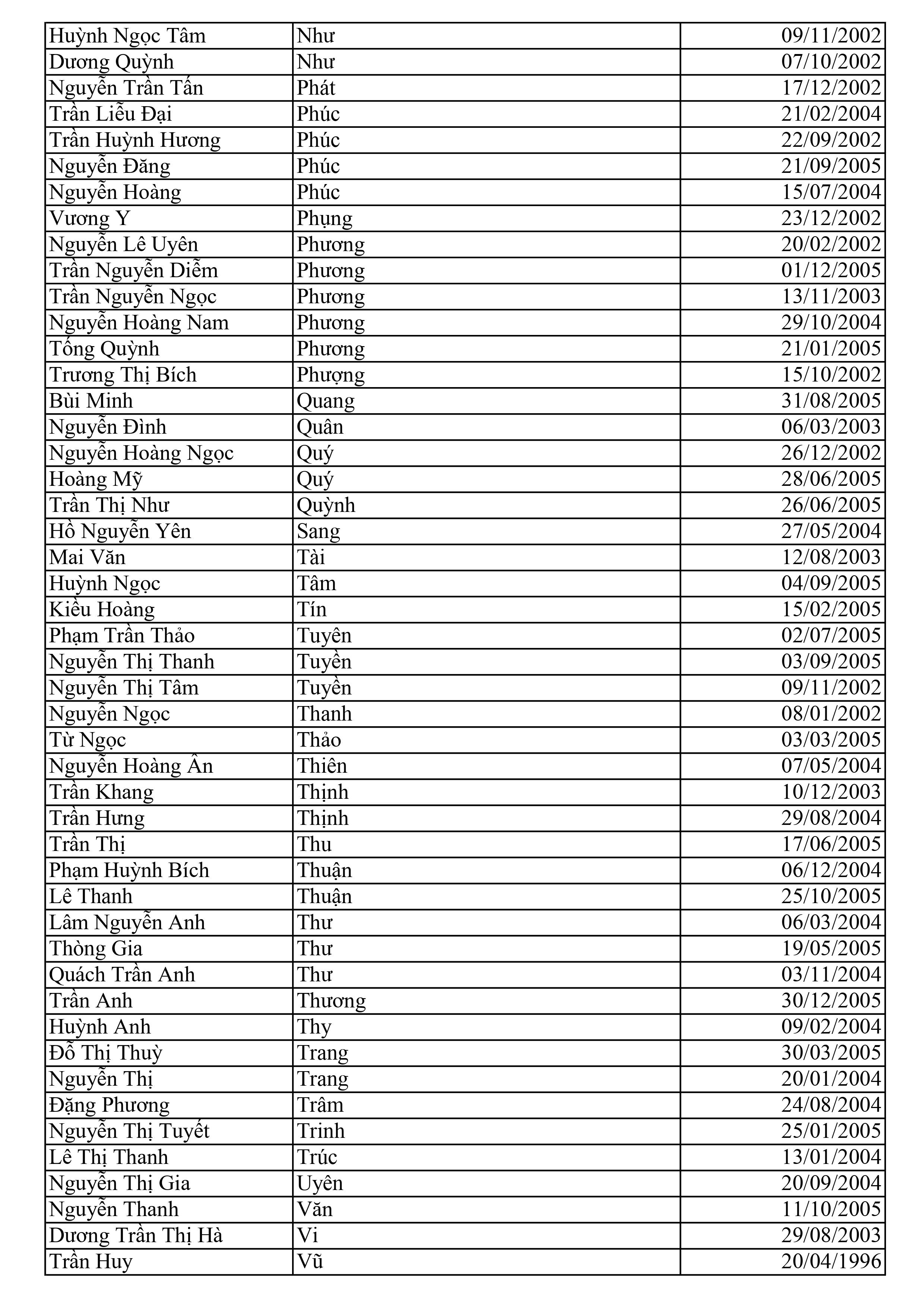 | | | |
|---|---|---|
| Huỳnh Ngọc Tâm | Như | 09/11/2002 |
| Dương Quỳnh | Như | 07/10/2002 |
| Nguyễn Trần Tấn | Phát | 17/12/2002 |
| Trần Liễu Đại | Phúc | 21/02/2004 |
| Trần Huỳnh Hương | Phúc | 22/09/2002 |
| Nguyễn Đăng | Phúc | 21/09/2005 |
| Nguyễn Hoàng | Phúc | 15/07/2004 |
| Vương Y | Phụng | 23/12/2002 |
| Nguyễn Lê Uyên | Phương | 20/02/2002 |
| Trần Nguyễn Diễm | Phương | 01/12/2005 |
| Trần Nguyễn Ngọc | Phương | 13/11/2003 |
| Nguyễn Hoàng Nam | Phương | 29/10/2004 |
| Tống Quỳnh | Phương | 21/01/2005 |
| Trương Thị Bích | Phượng | 15/10/2002 |
| Bùi Minh | Quang | 31/08/2005 |
| Nguyễn Đình | Quân | 06/03/2003 |
| Nguyễn Hoàng Ngọc | Quý | 26/12/2002 |
| Hoàng Mỹ | Quý | 28/06/2005 |
| Trần Thị Như | Quỳnh | 26/06/2005 |
| Hồ Nguyễn Yên | Sang | 27/05/2004 |
| Mai Văn | Tài | 12/08/2003 |
| Huỳnh Ngọc | Tâm | 04/09/2005 |
| Kiều Hoàng | Tín | 15/02/2005 |
| Phạm Trần Thảo | Tuyên | 02/07/2005 |
| Nguyễn Thị Thanh | Tuyền | 03/09/2005 |
| Nguyễn Thị Tâm | Tuyền | 09/11/2002 |
| Nguyễn Ngọc | Thanh | 08/01/2002 |
| Từ Ngọc | Thảo | 03/03/2005 |
| Nguyễn Hoàng Ân | Thiên | 07/05/2004 |
| Trần Khang | Thịnh | 10/12/2003 |
| Trần Hưng | Thịnh | 29/08/2004 |
| Trần Thị | Thu | 17/06/2005 |
| Phạm Huỳnh Bích | Thuận | 06/12/2004 |
| Lê Thanh | Thuận | 25/10/2005 |
| Lâm Nguyễn Anh | Thư | 06/03/2004 |
| Thòng Gia | Thư | 19/05/2005 |
| Quách Trần Anh | Thư | 03/11/2004 |
| Trần Anh | Thương | 30/12/2005 |
| Huỳnh Anh | Thy | 09/02/2004 |
| Đỗ Thị Thuỳ | Trang | 30/03/2005 |
| Nguyễn Thị | Trang | 20/01/2004 |
| Đặng Phương | Trâm | 24/08/2004 |
| Nguyễn Thị Tuyết | Trinh | 25/01/2005 |
| Lê Thị Thanh | Trúc | 13/01/2004 |
| Nguyễn Thị Gia | Uyên | 20/09/2004 |
| Nguyễn Thanh | Văn | 11/10/2005 |
| Dương Trần Thị Hà | Vi | 29/08/2003 |
| Trần Huy | Vũ | 20/04/1996 |